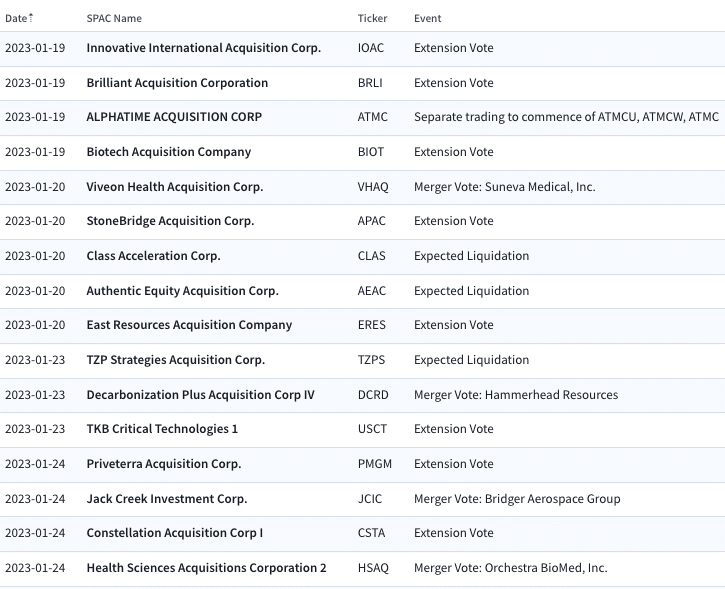 | Date | SPAC Name | Ticker | Event |
|---|---|---|---|
| 2023-01-19 | Innovative International Acquisition Corp. | IOAC | Extension Vote |
| 2023-01-19 | Brilliant Acquisition Corporation | BRLI | Extension Vote |
| 2023-01-19 | ALPHATIME ACQUISITION CORP | ATMC | Separate trading to commence of ATMCU, ATMCW, ATMC |
| 2023-01-19 | Biotech Acquisition Company | BIOT | Extension Vote |
| 2023-01-20 | Viveon Health Acquisition Corp. | VHAQ | Merger Vote: Suneva Medical, Inc. |
| 2023-01-20 | StoneBridge Acquisition Corp. | APAC | Extension Vote |
| 2023-01-20 | Class Acceleration Corp. | CLAS | Expected Liquidation |
| 2023-01-20 | Authentic Equity Acquisition Corp. | AEAC | Expected Liquidation |
| 2023-01-20 | East Resources Acquisition Company | ERES | Extension Vote |
| 2023-01-23 | TZP Strategies Acquisition Corp. | TZPS | Expected Liquidation |
| 2023-01-23 | Decarbonization Plus Acquisition Corp IV | DCRD | Merger Vote: Hammerhead Resources |
| 2023-01-23 | TKB Critical Technologies 1 | USCT | Extension Vote |
| 2023-01-24 | Priveterra Acquisition Corp. | PMGM | Extension Vote |
| 2023-01-24 | Jack Creek Investment Corp. | JCIC | Merger Vote: Bridger Aerospace Group |
| 2023-01-24 | Constellation Acquisition Corp I | CSTA | Extension Vote |
| 2023-01-24 | Health Sciences Acquisitions Corporation 2 | HSAQ | Merger Vote: Orchestra BioMed, Inc. |